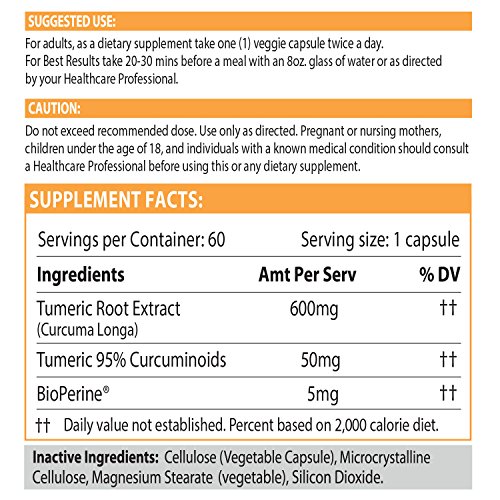 SUGGESTED USE:

For adults, as a dietary supplement take one (1) veggie capsule twice a day.
For Best Results take 20-30 mins before a meal with an 8oz. glass of water or as directed by your Healthcare Professional.

CAUTION:

Do not exceed recommended dose. Use only as directed. Pregnant or nursing mothers, children under the age of 18, and individuals with a known medical condition should consult a Healthcare Professional before using this or any dietary supplement.

SUPPLEMENT FACTS:

Servings per Container: 60 Serving size: 1 capsule

| Ingredients | Amt Per Serv | % DV |
|---|---|---|
| Tumeric Root Extract (Curcuma Longa) | 600mg | †† |
| Tumeric 95% Curcuminoids | 50mg | †† |
| BioPerine® | 5mg | †† |

†† Daily value not established. Percent based on 2,000 calorie diet.

Inactive Ingredients: Cellulose (Vegetable Capsule), Microcrystalline Cellulose, Magnesium Stearate (vegetable), Silicon Dioxide.